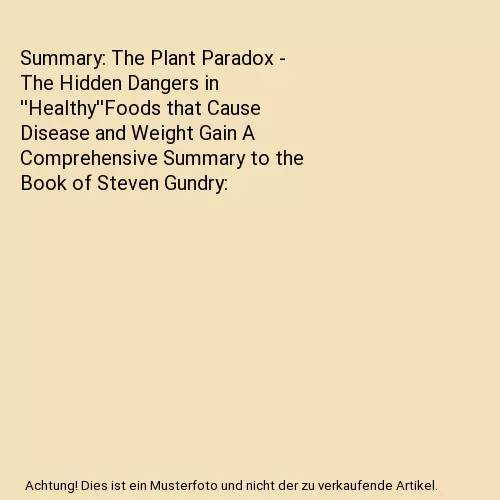 Summary: The Plant Paradox - The Hidden Dangers in "Healthy"Foods that Cause Disease and Weight Gain A Comprehensive Summary to the Book of Steven Gundry:

Achtung! Dies ist ein Musterfoto und nicht der zu verkaufende Artikel.